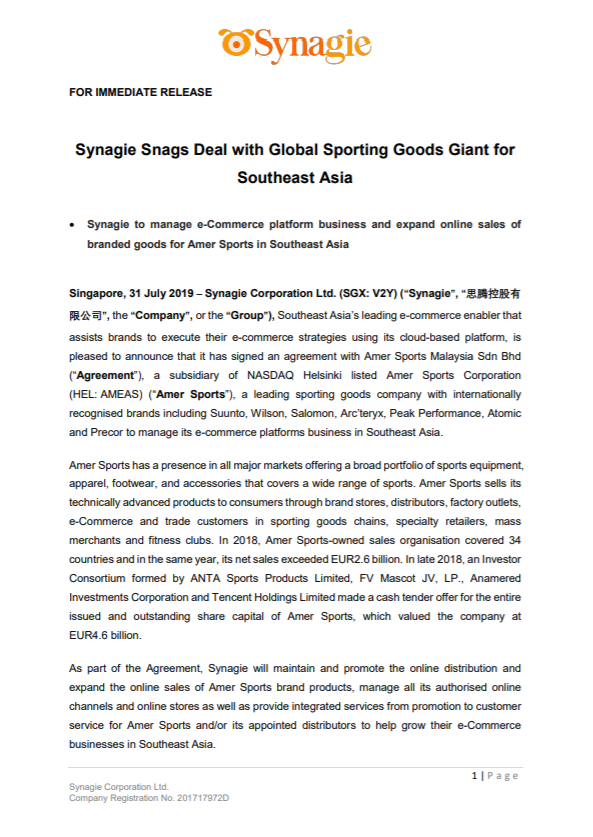 Synagie

FOR IMMEDIATE RELEASE

Synagie Snags Deal with Global Sporting Goods Giant for Southeast Asia

• Synagie to manage e-Commerce platform business and expand online sales of branded goods for Amer Sports in Southeast Asia

Singapore, 31 July 2019 – Synagie Corporation Ltd. (SGX: V2Y) ("Synagie", "思腾控股有限公司", the "Company", or the "Group"), Southeast Asia's leading e-commerce enabler that assists brands to execute their e-commerce strategies using its cloud-based platform, is pleased to announce that it has signed an agreement with Amer Sports Malaysia Sdn Bhd ("Agreement"), a subsidiary of NASDAQ Helsinki listed Amer Sports Corporation (HEL: AMEAS) ("Amer Sports"), a leading sporting goods company with internationally recognised brands including Suunto, Wilson, Salomon, Arc'teryx, Peak Performance, Atomic and Precor to manage its e-commerce platforms business in Southeast Asia.

Amer Sports has a presence in all major markets offering a broad portfolio of sports equipment, apparel, footwear, and accessories that covers a wide range of sports. Amer Sports sells its technically advanced products to consumers through brand stores, distributors, factory outlets, e-Commerce and trade customers in sporting goods chains, specialty retailers, mass merchants and fitness clubs. In 2018, Amer Sports-owned sales organisation covered 34 countries and in the same year, its net sales exceeded EUR2.6 billion. In late 2018, an Investor Consortium formed by ANTA Sports Products Limited, FV Mascot JV, LP., Anamered Investments Corporation and Tencent Holdings Limited made a cash tender offer for the entire issued and outstanding share capital of Amer Sports, which valued the company at EUR4.6 billion.

As part of the Agreement, Synagie will maintain and promote the online distribution and expand the online sales of Amer Sports brand products, manage all its authorised online channels and online stores as well as provide integrated services from promotion to customer service for Amer Sports and/or its appointed distributors to help grow their e-Commerce businesses in Southeast Asia.

1 | Page

Synagie Corporation Ltd.
Company Registration No. 201717972D